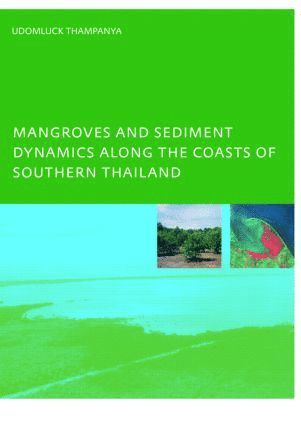 UDOMLUCK THAMPANYA

MANGROVES AND SEDIMENT DYNAMICS ALONG THE COASTS OF SOUTHERN THAILAND